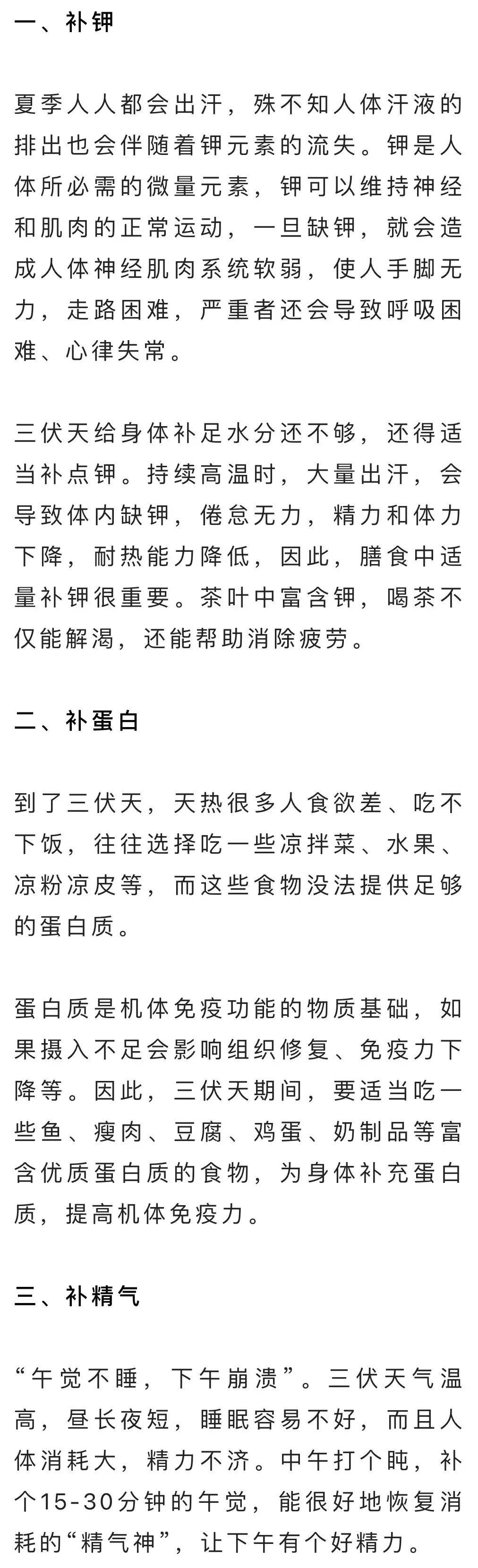 一、补钾

夏季人人都会出汗，殊不知人体汗液的排出也会伴随着钾元素的流失。钾是人体所必需的微量元素，钾可以维持神经和肌肉的正常运动，一旦缺钾，就会造成人体神经肌肉系统软弱，使人手脚无力，走路困难，严重者还会导致呼吸困难、心律失常。

三伏天给身体补足水分还不够，还得适当补点钾。持续高温时，大量出汗，会导致体内缺钾，倦怠无力，精力和体力下降，耐热能力降低，因此，膳食中适量补钾很重要。茶叶中富含钾，喝茶不仅能解渴，还能帮助消除疲劳。

二、补蛋白

到了三伏天，天热很多人食欲差、吃不下饭，往往选择吃一些凉拌菜、水果、凉粉凉皮等，而这些食物没法提供足够的蛋白质。

蛋白质是机体免疫功能的物质基础，如果摄入不足会影响组织修复、免疫力下降等。因此，三伏天期间，要适当吃一些鱼、瘦肉、豆腐、鸡蛋、奶制品等富含优质蛋白质的食物，为身体补充蛋白质，提高机体免疫力。

三、补精气

“午觉不睡，下午崩溃”。三伏天气温高，昼长夜短，睡眠容易不好，而且人体消耗大，精力不济。中午打个盹，补个15-30分钟的午觉，能很好地恢复消耗的“精气神”，让下午有个好精力。